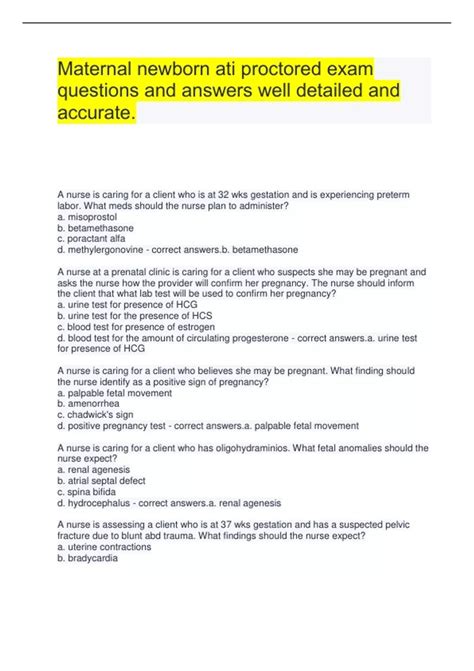 Maternal newborn ati proctored exam questions and answers well detailed and accurate.

A nurse is caring for a client who is at 32 wks gestation and is experiencing preterm labor. What meds should the nurse plan to administer?
a. misoprostol
b. betamethasone
c. poractant alfa
d. methylergonovine - correct answers.b. betamethasone

A nurse at a prenatal clinic is caring for a client who suspects she may be pregnant and asks the nurse how the provider will confirm her pregnancy. The nurse should inform the client that what lab test will be used to confirm her pregnancy?
a. urine test for presence of HCG
b. urine test for the presence of HCS
c. blood test for presence of estrogen
d. blood test for the amount of circulating progesterone - correct answers.a. urine test for presence of HCG

A nurse is caring for a client who believes she may be pregnant. What finding should the nurse identify as a positive sign of pregnancy?
a. palpable fetal movement
b. amenorrhea
c. chadwick's sign
d. positive pregnancy test - correct answers.a. palpable fetal movement

A nurse is caring for a client who has oligohydraminios. What fetal anomalies should the nurse expect?
a. renal agenesis
b. atrial septal defect
c. spina bifida
d. hydrocephalus - correct answers.a. renal agenesis

A nurse is assessing a client who is at 37 wks gestation and has a suspected pelvic fracture due to blunt abd trauma. What findings should the nurse expect?
a. uterine contractions
b. bradycardia